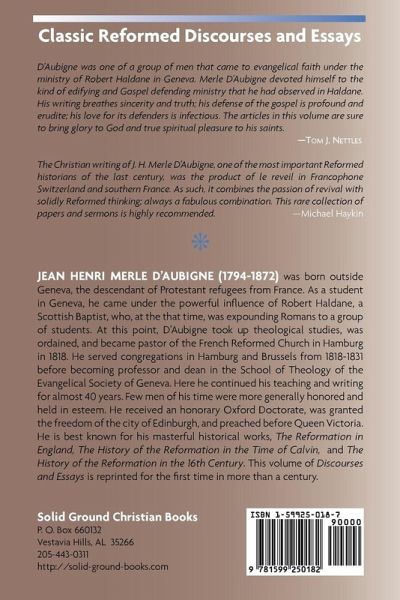 Classic Reformed Discourses and Essays

D'Aubigne was one of a group of men that came to evangelical faith under the ministry of Robert Haldane in Geneva. Merle D'Aubigne devoted himself to the kind of edifying and Gospel defending ministry that he had observed in Haldane. His writing breathes sincerity and truth; his defense of the gospel is profound and erudite; his love for its defenders is infectious. The articles in this volume are sure to bring glory to God and true spiritual pleasure to his saints.

—Tom J. Nettles

The Christian writing of J. H. Merle D'Aubigne, one of the most important Reformed historians of the last century, was the product of le reveil in Francophone Switzerland and southern France. As such, it combines the passion of revival with solidly Reformed thinking; always a fabulous combination. This rare collection of papers and sermons is highly recommended.

—Michael Haykin

JEAN HENRI MERLE D'AUBIGNE (1794-1872) was born outside Geneva, the descendant of Protestant refugees from France. As a student in Geneva, he came under the powerful influence of Robert Haldane, a Scottish Baptist, who, at the that time, was expounding Romans to a group of students. At this point, D'Aubigne took up theological studies, was ordained, and became pastor of the French Reformed Church in Hamburg in 1818. He served congregations in Hamburg and Brussels from 1818-1831 before becoming professor and dean in the School of Theology of the Evangelical Society of Geneva. Here he continued his teaching and writing for almost 40 years. Few men of his time were more generally honored and held in esteem. He received an honorary Oxford Doctorate, was granted the freedom of the city of Edinburgh, and preached before Queen Victoria. He is best known for his masterful historical works, The Reformation in England, The History of the Reformation in the Time of Calvin, and The History of the Reformation in the 16th Century. This volume of Discourses and Essays is reprinted for the first time in more than a century.

Solid Ground Christian Books
P. O. Box 660132
Vestavia Hills, AL 35266
205-443-0311
http://solid-ground-books.com

ISBN 1-59925-018-7
90000
9 781599 250182